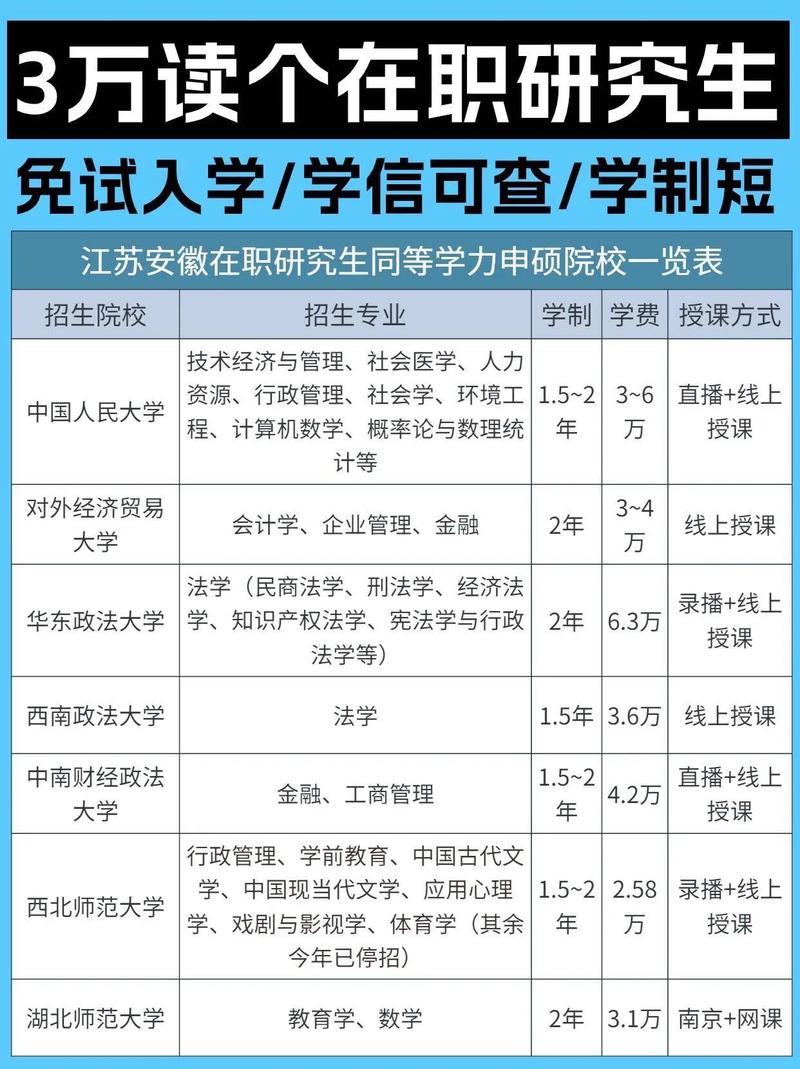 3万读个在职研究生

免试入学/学信可查/学制短

江苏安徽在职研究生同等学力申硕院校一览表

| 招生院校 | 招生专业 | 学制 | 学费 | 授课方式 |
|---|---|---|---|---|
| 中国人民大学 | 技术经济与管理、社会医学、人力资源、行政管理、社会学、环境工程、计算机数学、概率论与数理统计等 | 1.5~2年 | 3~6万 | 直播+线上授课 |
| 对外经济贸易大学 | 会计学、企业管理、金融 | 2年 | 3~4万 | 线上授课 |
| 华东政法大学 | 法学（民商法学、刑法学、经济法学、知识产权法学、宪法学与行政法学等） | 2年 | 6.3万 | 录播+线上授课 |
| 西南政法大学 | 法学 | 1.5年 | 3.6万 | 线上授课 |
| 中南财经政法大学 | 金融、工商管理 | 1.5~2年 | 4.2万 | 直播+线上授课 |
| 西北师范大学 | 行政管理、学前教育、中国古代文学、中国现当代文学、应用心理学、戏剧与影视学、体育学（其余今年已停招） | 1.5~2年 | 2.58万 | 录播+线上授课 |
| 湖北师范大学 | 教育学、数学 | 2年 | 3.1万 | 南京+网课 |